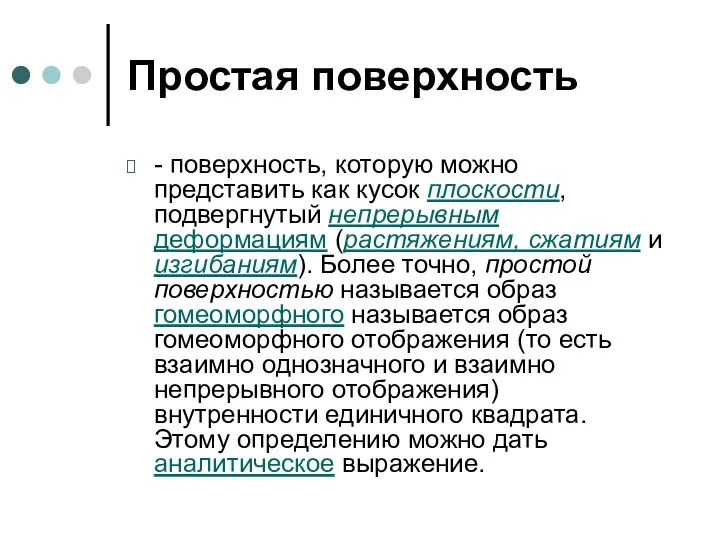 Простая поверхность

- поверхность, которую можно представить как кусок плоскости, подвергнутый непрерывным деформациям (растяжениям, сжатиям и изгибаниям). Более точно, простой поверхностью называется образ гомеоморфного называется образ гомеоморфного отображения (то есть взаимно однозначного и взаимно непрерывного отображения) внутренности единичного квадрата. Этому определению можно дать аналитическое выражение.